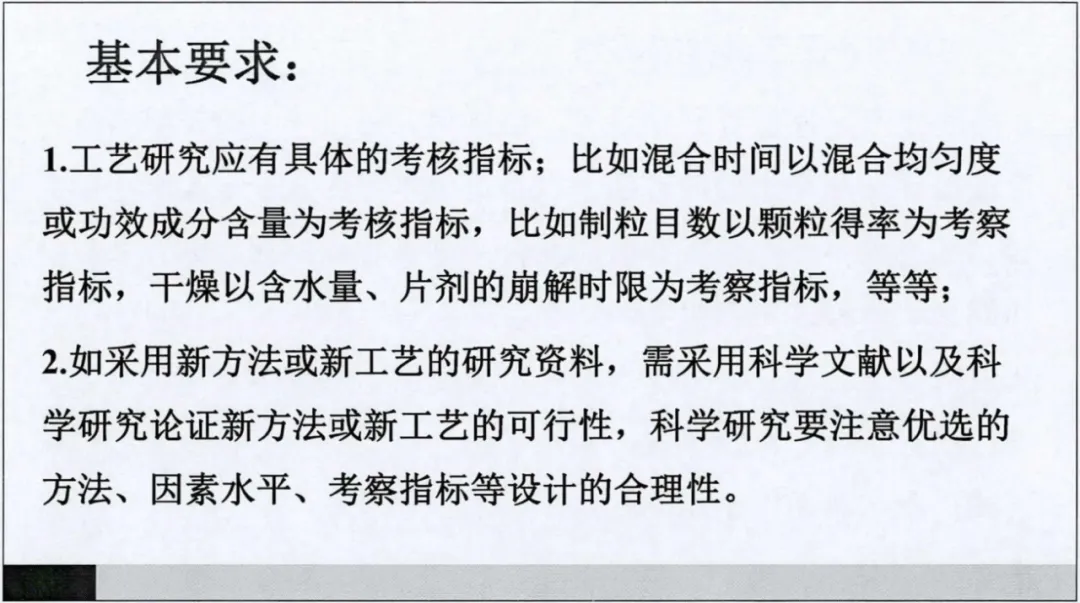 基本要求：

1.工艺研究应有具体的考核指标；比如混合时间以混合均匀度或功效成分含量为考核指标，比如制粒目数以颗粒得率为考察指标，干燥以含水量、片剂的崩解时限为考察指标，等等；

2.如采用新方法或新工艺的研究资料，需采用科学文献以及科学研究论证新方法或新工艺的可行性，科学研究要注意优选的方法、因素水平、考察指标等设计的合理性。